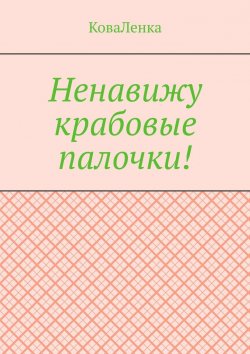 КоваЛенка

Ненавижу крабовые палочки!